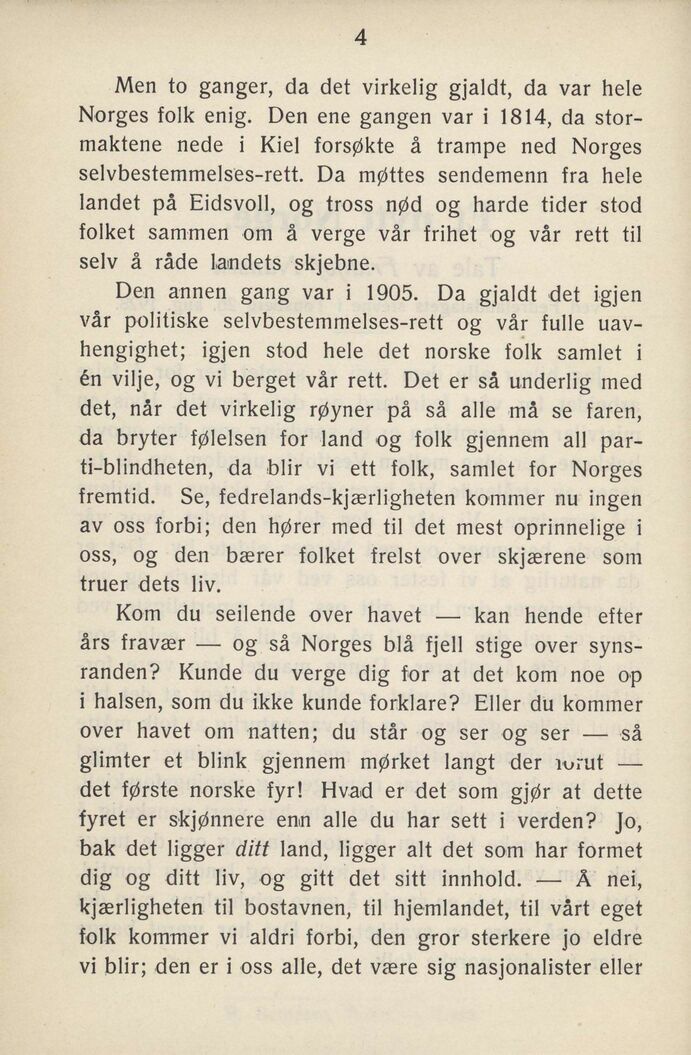 4

Men to ganger, da det virkelig gjaldt, da var hele Norges folk enig. Den ene gangen var i 1814, da stormaktene nede i Kiel forsøkte å trampe ned Norges selvbestemmelses-rett. Da møttes sendemenn fra hele landet på Eidsvoll, og tross nød og harde tider stod folket sammen om å verge vår frihet og vår rett til selv å råde landets skjebne.

Den annen gang var i 1905. Da gjaldt det igjen vår politiske selvbestemmelses-rett og vår fulle uavhengighet; igjen stod hele det norske folk samlet i én vilje, og vi berget vår rett. Det er så underlig med det, når det virkelig røyner på så alle må se faren, da bryter følelsen for land og folk gjennem all parti-blindheten, da blir vi ett folk, samlet for Norges fremtid. Se, fedrelands-kjærligheten kommer nu ingen av oss forbi; den hører med til det mest oprinnelige i oss, og den bærer folket frelst over skjærene som truer dets liv.

Kom du seilende over havet — kan hende efter års fravær — og så Norges blå fjell stige over synsranden? Kunde du verge dig for at det kom noe op i halsen, som du ikke kunde forklare? Eller du kommer over havet om natten; du står og ser og ser — så glimter et blink gjennem mørket langt der forut — det første norske fyr! Hvad er det som gjør at dette fyret er skjønnere enn alle du har sett i verden? Jo, bak det ligger ditt land, ligger alt det som har formet dig og ditt liv, og gitt det sitt innhold. — Å nei, kjærligheten til bostavnen, til hjemlandet, til vårt eget folk kommer vi aldri forbi, den gror sterkere jo eldre vi blir; den er i oss alle, det være sig nasjonalister eller